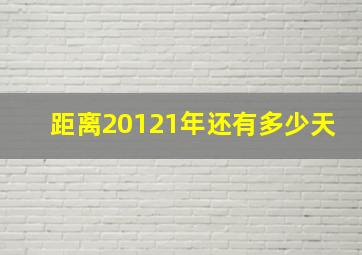 距离20121年还有多少天